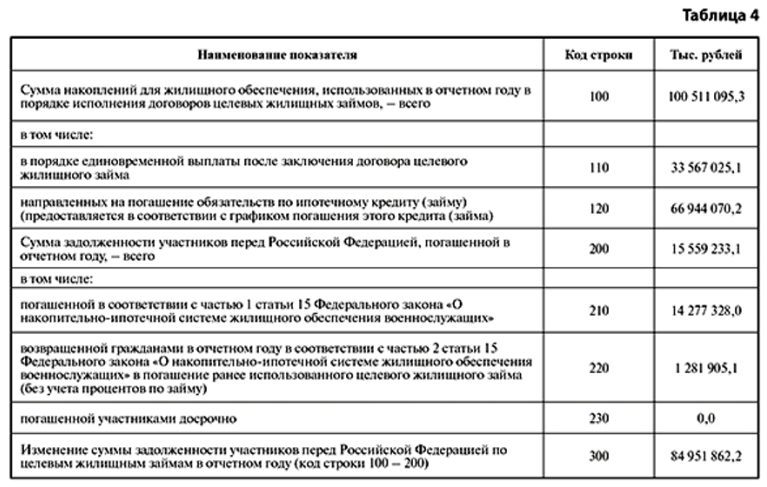 Таблица 4

| Наименование показателя | Код строки | Тыс. рублей |
|---|---|---|
| Сумма накоплений для жилищного обеспечения, использованных в отчетном году в порядке исполнения договоров целевых жилищных займов, – всего | 100 | 100 511 095,3 |
| в том числе: | | |
| в порядке единовременной выплаты после заключения договора целевого жилищного займа | 110 | 33 567 025,1 |
| направленных на погашение обязательств по ипотечному кредиту (займу) (предоставляется в соответствии с графиком погашения этого кредита (займа) | 120 | 66 944 070,2 |
| Сумма задолженности участников перед Российской Федерацией, погашенной в отчетном году, – всего | 200 | 15 559 233,1 |
| в том числе: | | |
| погашенной в соответствии с частью 1 статьи 15 Федерального закона «О накопительно-ипотечной системе жилищного обеспечения военнослужащих» | 210 | 14 277 328,0 |
| возвращенной гражданами в отчетном году в соответствии с частью 2 статьи 15 Федерального закона «О накопительно-ипотечной системе жилищного обеспечения военнослужащих» в погашение ранее использованного целевого жилищного займа (без учета процентов по займу) | 220 | 1 281 905,1 |
| погашенной участниками досрочно | 230 | 0,0 |
| Изменение суммы задолженности участников перед Российской Федерацией по целевым жилищным займам в отчетном году (код строки 100 – 200) | 300 | 84 951 862,2 |